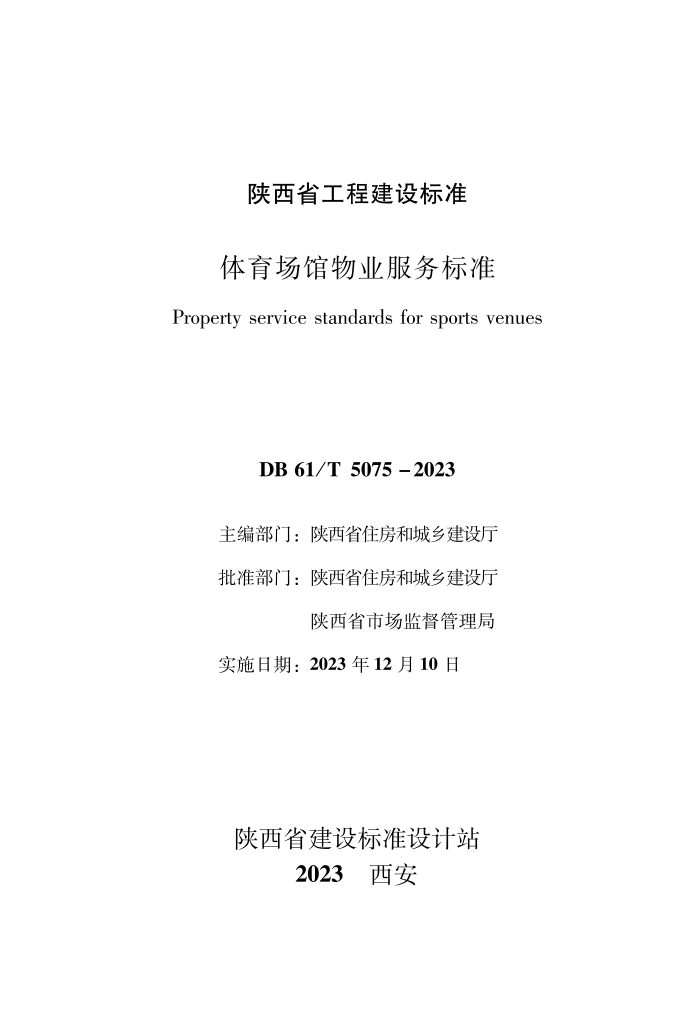 陕西省工程建设标准

体育场馆物业服务标准

Property service standards for sports venues

DB 61/T 5075－2023

主编部门：陕西省住房和城乡建设厅

批准部门：陕西省住房和城乡建设厅

陕西省市场监督管理局

实施日期：2023 年 12 月 10 日

陕西省建设标准设计站

2023　西安